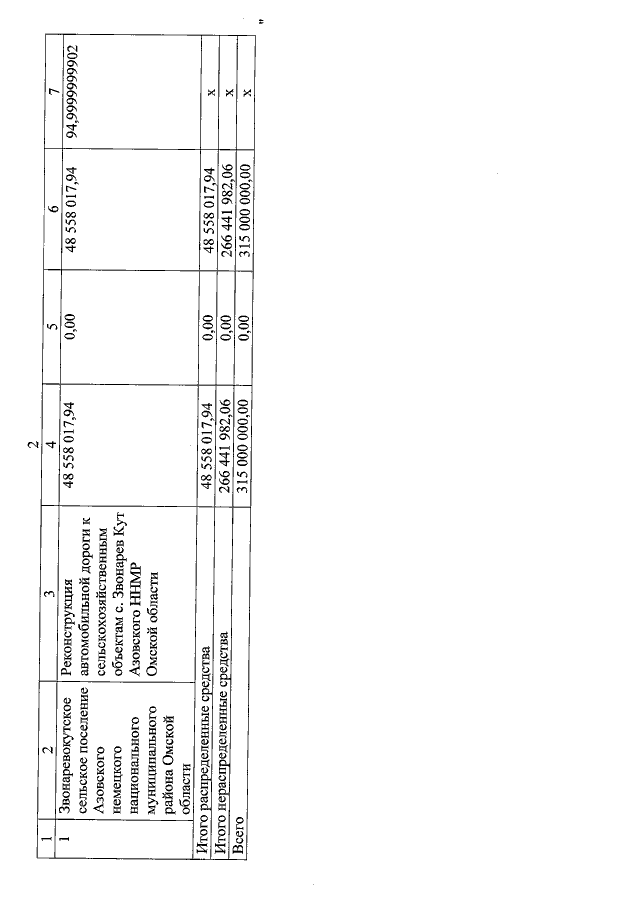 2

| 1 | 2 | 3 | 4 | 5 | 6 | 7 |
|---|---|---|---|---|---|---|
| 1 | Звонаревокутское сельское поселение Азовского немецкого национального муниципального района Омской области | Реконструкция автомобильной дороги к сельскохозяйственным объектам с. Звонарев Кут Азовского ННМР Омской области | 48 558 017,94 | 0,00 | 48 558 017,94 | 94,999999902 |
| Итого распределенные средства | | | 48 558 017,94 | 0,00 | 48 558 017,94 | х |
| Итого нераспределенные средства | | | 266 441 982,06 | 0,00 | 266 441 982,06 | х |
| Всего | | | 315 000 000,00 | 0,00 | 315 000 000,00 | х |

"